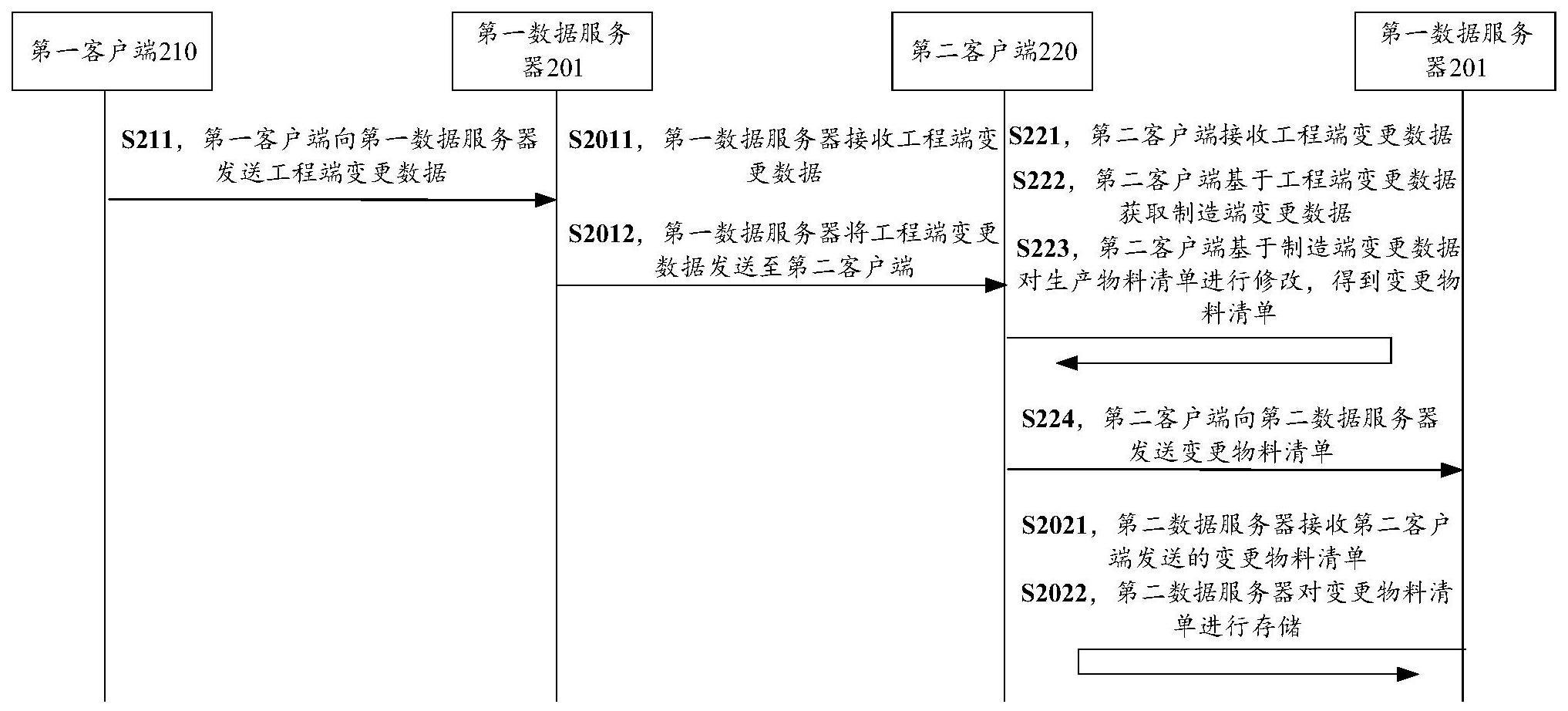 第一客户端210

第一数据服务器201

第二客户端220

第一数据服务器201

S211，第一客户端向第一数据服务器发送工程端变更数据

S2011，第一数据服务器接收工程端变更数据

S2012，第一数据服务器将工程端变更数据发送至第二客户端

S221，第二客户端接收工程端变更数据

S222，第二客户端基于工程端变更数据获取制造端变更数据

S223，第二客户端基于制造端变更数据对生产物料清单进行修改，得到变更物料清单

S224，第二客户端向第二数据服务器发送变更物料清单

S2021，第二数据服务器接收第二客户端发送的变更物料清单

S2022，第二数据服务器对变更物料清单进行存储